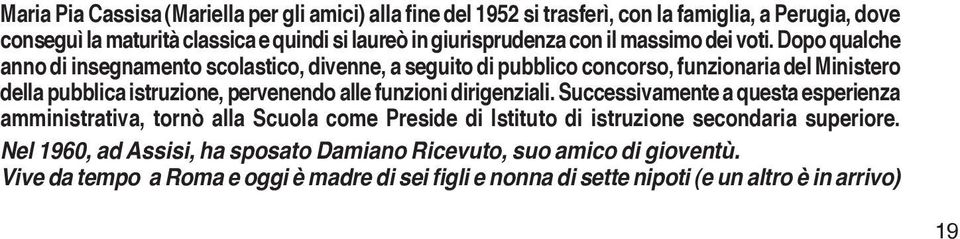 Maria Pia Cassisa (Mariella per gli amici) alla fine del 1952 si trasferì, con la famiglia, a Perugia, dove conseguì la maturità classica e quindi si laureò in giurisprudenza con il massimo dei voti. Dopo qualche anno di insegnamento scolastico, divenne, a seguito di pubblico concorso, funzionaria del Ministero della pubblica istruzione, pervenendo alle funzioni dirigenziali. Successivamente a questa esperienza amministrativa, tornò alla Scuola come Preside di Istituto di istruzione secondaria superiore.

Nel 1960, ad Assisi, ha sposato Damiano Ricevuto, suo amico di gioventù.

Vive da tempo a Roma e oggi è madre di sei figli e nonna di sette nipoti (e un altro è in arrivo)

19